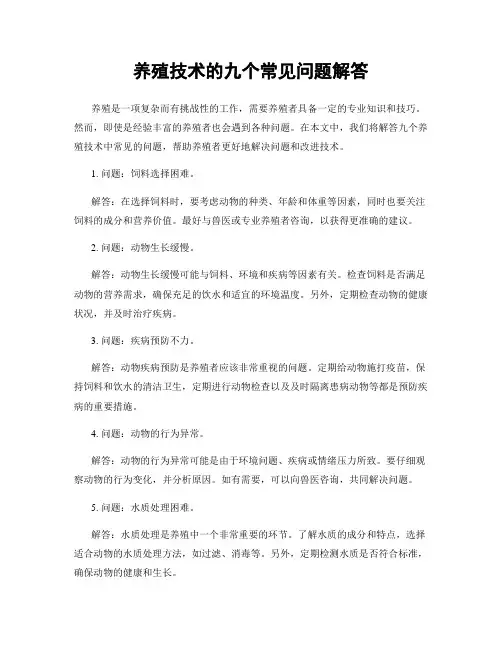 养殖技术的九个常见问题解答

养殖是一项复杂而有挑战性的工作，需要养殖者具备一定的专业知识和技巧。然而，即使是经验丰富的养殖者也会遇到各种问题。在本文中，我们将解答九个养殖技术中常见的问题，帮助养殖者更好地解决问题和改进技术。

1. 问题：饲料选择困难。

解答：在选择饲料时，要考虑动物的种类、年龄和体重等因素，同时也要关注饲料的成分和营养价值。最好与兽医或专业养殖者咨询，以获得更准确的建议。

2. 问题：动物生长缓慢。

解答：动物生长缓慢可能与饲料、环境和疾病等因素有关。检查饲料是否满足动物的营养需求，确保充足的饮水和适宜的环境温度。另外，定期检查动物的健康状况，并及时治疗疾病。

3. 问题：疾病预防不力。

解答：动物疾病预防是养殖者应该非常重视的问题。定期给动物施打疫苗，保持饲料和饮水的清洁卫生，定期进行动物检查以及及时隔离患病动物等都是预防疾病的重要措施。

4. 问题：动物的行为异常。

解答：动物的行为异常可能是由于环境问题、疾病或情绪压力所致。要仔细观察动物的行为变化，并分析原因。如有需要，可以向兽医咨询，共同解决问题。

5. 问题：水质处理困难。

解答：水质处理是养殖中一个非常重要的环节。了解水质的成分和特点，选择适合动物的水质处理方法，如过滤、消毒等。另外，定期检测水质是否符合标准，确保动物的健康和生长。